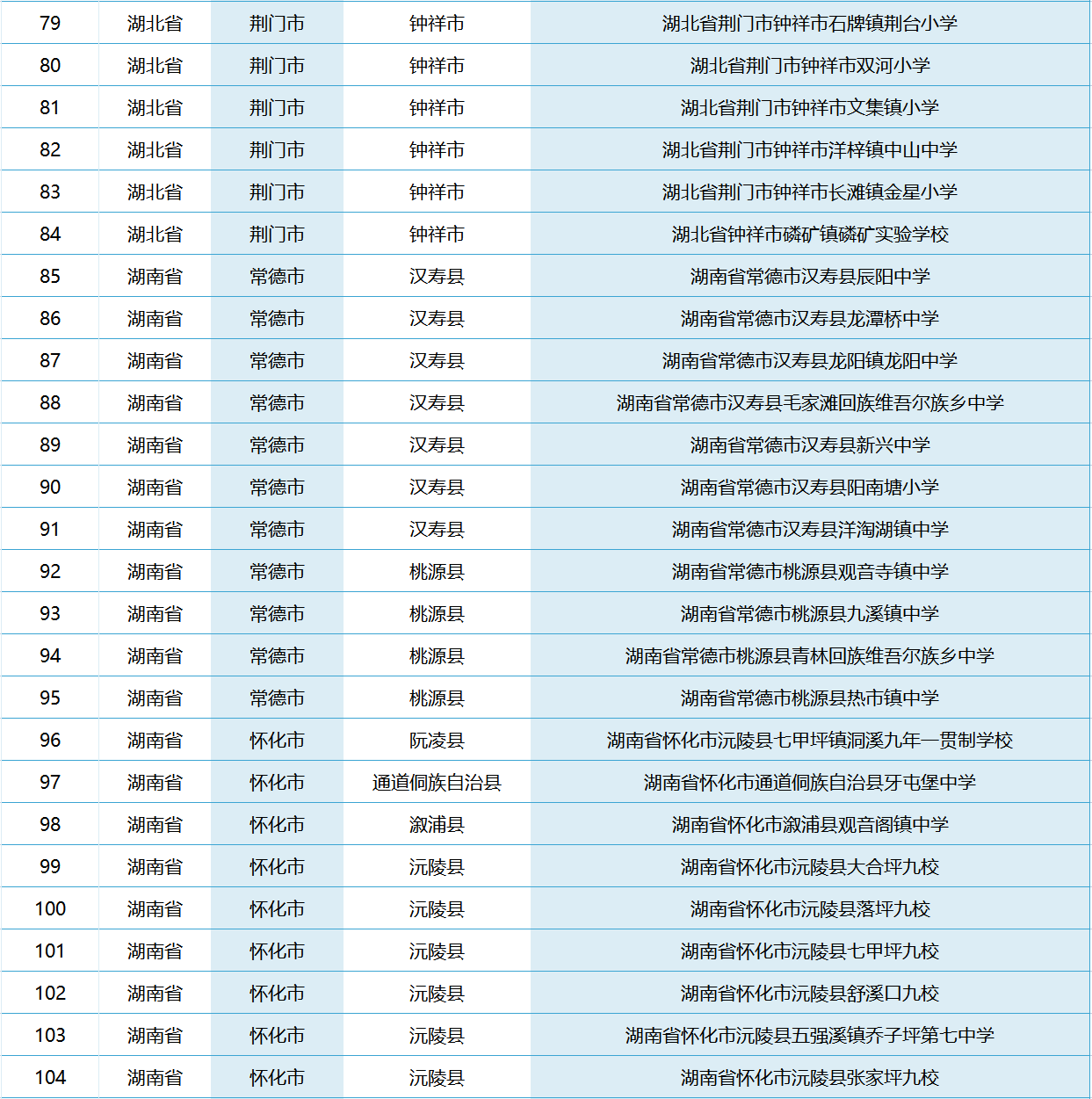 | 79 | 湖北省 | 荆门市 | 钟祥市 | 湖北省荆门市钟祥市石牌镇荆台小学 |
|---|---|---|---|---|
| 80 | 湖北省 | 荆门市 | 钟祥市 | 湖北省荆门市钟祥市双河小学 |
| 81 | 湖北省 | 荆门市 | 钟祥市 | 湖北省荆门市钟祥市文集镇小学 |
| 82 | 湖北省 | 荆门市 | 钟祥市 | 湖北省荆门市钟祥市洋梓镇中山中学 |
| 83 | 湖北省 | 荆门市 | 钟祥市 | 湖北省荆门市钟祥市长滩镇金星小学 |
| 84 | 湖北省 | 荆门市 | 钟祥市 | 湖北省钟祥市磷矿镇磷矿实验学校 |
| 85 | 湖南省 | 常德市 | 汉寿县 | 湖南省常德市汉寿县辰阳中学 |
| 86 | 湖南省 | 常德市 | 汉寿县 | 湖南省常德市汉寿县龙潭桥中学 |
| 87 | 湖南省 | 常德市 | 汉寿县 | 湖南省常德市汉寿县龙阳镇龙阳中学 |
| 88 | 湖南省 | 常德市 | 汉寿县 | 湖南省常德市汉寿县毛家滩回族维吾尔族乡中学 |
| 89 | 湖南省 | 常德市 | 汉寿县 | 湖南省常德市汉寿县新兴中学 |
| 90 | 湖南省 | 常德市 | 汉寿县 | 湖南省常德市汉寿县阳南塘小学 |
| 91 | 湖南省 | 常德市 | 汉寿县 | 湖南省常德市汉寿县洋淘湖镇中学 |
| 92 | 湖南省 | 常德市 | 桃源县 | 湖南省常德市桃源县观音寺镇中学 |
| 93 | 湖南省 | 常德市 | 桃源县 | 湖南省常德市桃源县九溪镇中学 |
| 94 | 湖南省 | 常德市 | 桃源县 | 湖南省常德市桃源县青林回族维吾尔族乡中学 |
| 95 | 湖南省 | 常德市 | 桃源县 | 湖南省常德市桃源县热市镇中学 |
| 96 | 湖南省 | 怀化市 | 阮凌县 | 湖南省怀化市沅陵县七甲坪镇洞溪九年一贯制学校 |
| 97 | 湖南省 | 怀化市 | 通道侗族自治县 | 湖南省怀化市通道侗族自治县牙屯堡中学 |
| 98 | 湖南省 | 怀化市 | 溆浦县 | 湖南省怀化市溆浦县观音阁镇中学 |
| 99 | 湖南省 | 怀化市 | 沅陵县 | 湖南省怀化市沅陵县大合坪九校 |
| 100 | 湖南省 | 怀化市 | 沅陵县 | 湖南省怀化市沅陵县落坪九校 |
| 101 | 湖南省 | 怀化市 | 沅陵县 | 湖南省怀化市沅陵县七甲坪九校 |
| 102 | 湖南省 | 怀化市 | 沅陵县 | 湖南省怀化市沅陵县舒溪口九校 |
| 103 | 湖南省 | 怀化市 | 沅陵县 | 湖南省怀化市沅陵县五强溪镇乔子坪第七中学 |
| 104 | 湖南省 | 怀化市 | 沅陵县 | 湖南省怀化市沅陵县张家坪九校 |